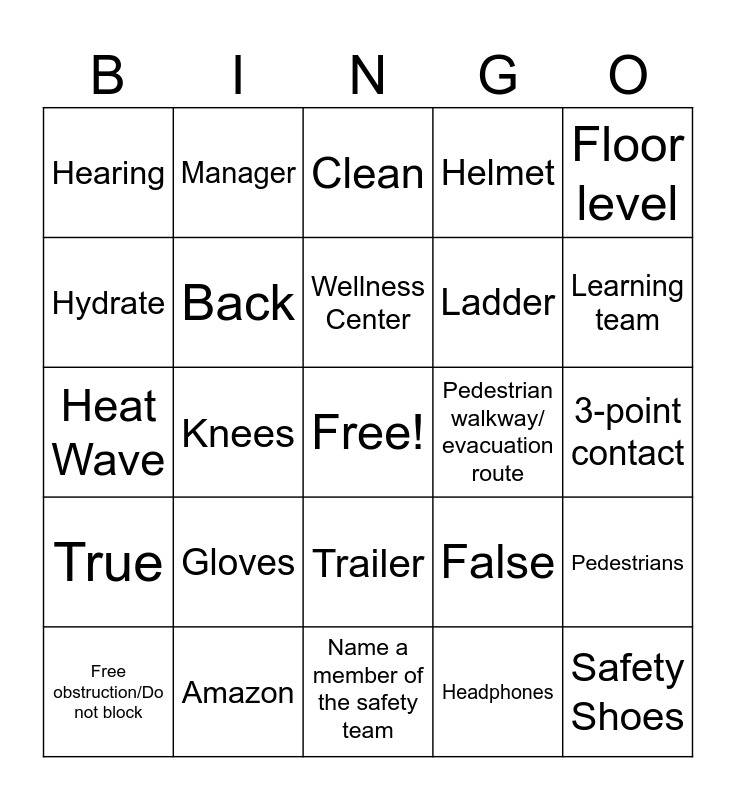 | B | I | N | G | O |
|---|---|---|---|---|
| Hearing | Manager | Clean | Helmet | Floor level |
| Hydrate | Back | Wellness Center | Ladder | Learning team |
| Heat Wave | Knees | Free! | Pedestrian walkway/ evacuation route | 3-point contact |
| True | Gloves | Trailer | False | Pedestrians |
| Free obstruction/Do not block | Amazon | Name a member of the safety team | Headphones | Safety Shoes |